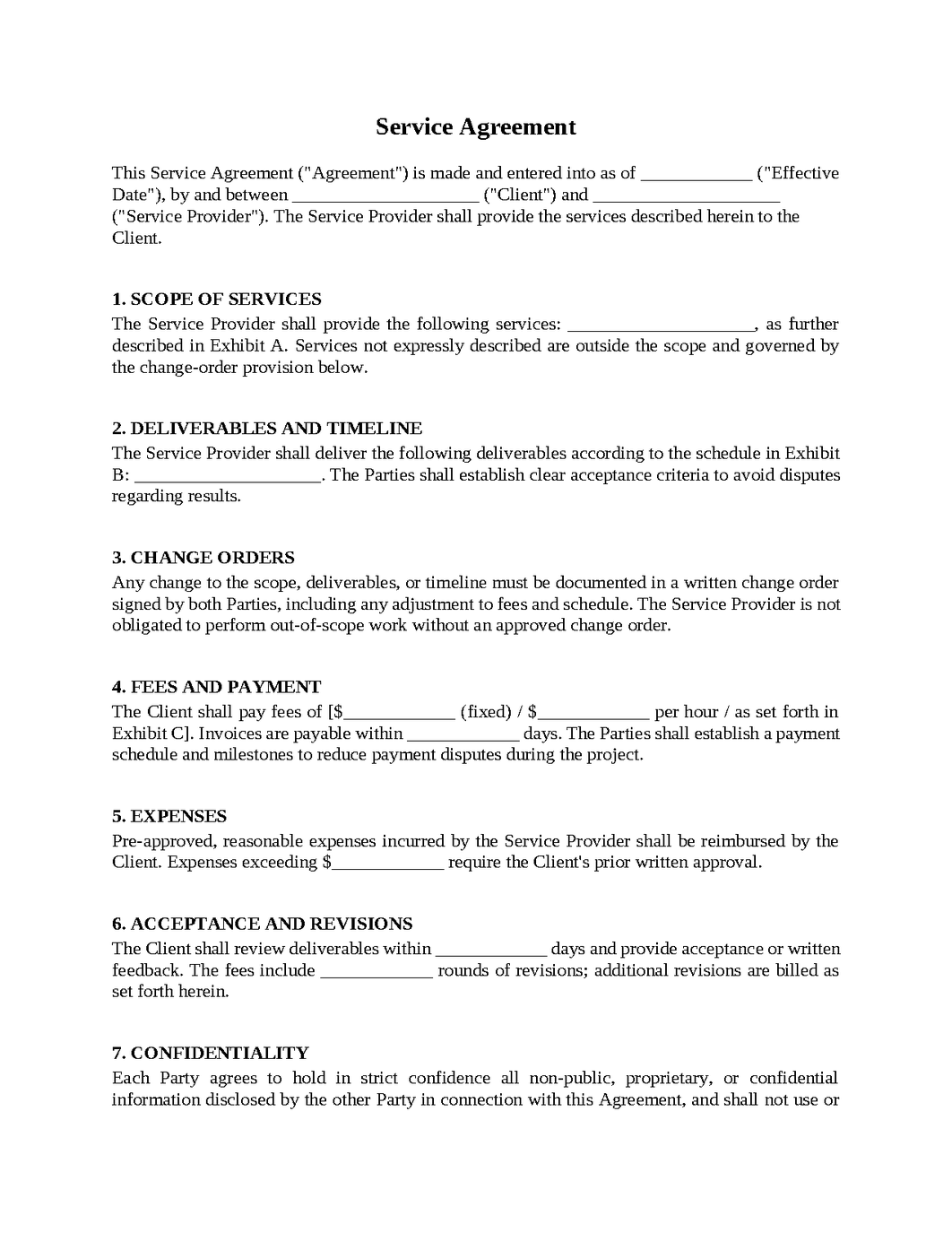 Service Agreement

This Service Agreement ("Agreement") is made and entered into as of ____ ("Effective Date"), by and between ____ ("Client") and ____ ("Service Provider"). The Service Provider shall provide the services described herein to the Client.

1. SCOPE OF SERVICES
The Service Provider shall provide the following services: ____, as further described in Exhibit A. Services not expressly described are outside the scope and governed by the change-order provision below.

2. DELIVERABLES AND TIMELINE
The Service Provider shall deliver the following deliverables according to the schedule in Exhibit B: ____. The Parties shall establish clear acceptance criteria to avoid disputes regarding results.

3. CHANGE ORDERS
Any change to the scope, deliverables, or timeline must be documented in a written change order signed by both Parties, including any adjustment to fees and schedule. The Service Provider is not obligated to perform out-of-scope work without an approved change order.

4. FEES AND PAYMENT
The Client shall pay fees of [$____ (fixed) / $____ per hour / as set forth in Exhibit C]. Invoices are payable within ____ days. The Parties shall establish a payment schedule and milestones to reduce payment disputes during the project.

5. EXPENSES
Pre-approved, reasonable expenses incurred by the Service Provider shall be reimbursed by the Client. Expenses exceeding $____ require the Client's prior written approval.

6. ACCEPTANCE AND REVISIONS
The Client shall review deliverables within ____ days and provide acceptance or written feedback. The fees include ____ rounds of revisions; additional revisions are billed as set forth herein.

7. CONFIDENTIALITY
Each Party agrees to hold in strict confidence all non-public, proprietary, or confidential information disclosed by the other Party in connection with this Agreement, and shall not use or